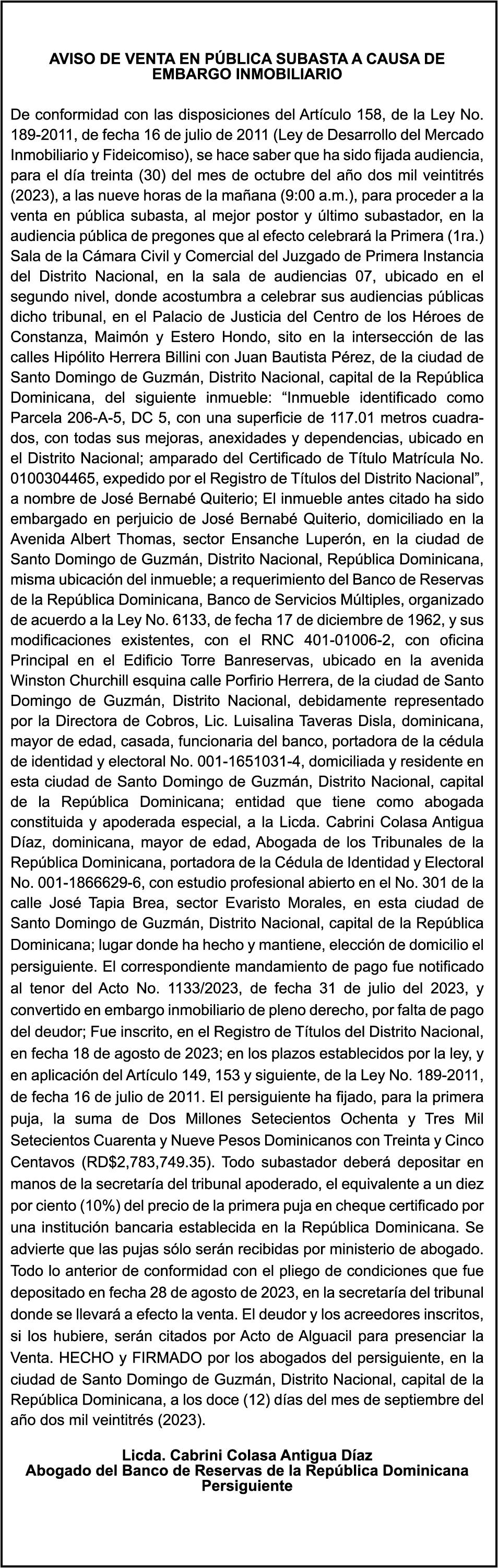 AVISO DE VENTA EN PÚBLICA SUBASTA A CAUSA DE EMBARGO INMOBILIARIO

De conformidad con las disposiciones del Artículo 158, de la Ley No. 189-2011, de fecha 16 de julio de 2011 (Ley de Desarrollo del Mercado Inmobiliario y Fideicomiso), se hace saber que ha sido fijada audiencia, para el día treinta (30) del mes de octubre del año dos mil veintitrés (2023), a las nueve horas de la mañana (9:00 a.m.), para proceder a la venta en pública subasta, al mejor postor y último subastador, en la audiencia pública de pregones que al efecto celebrará la Primera (1ra.) Sala de la Cámara Civil y Comercial del Juzgado de Primera Instancia del Distrito Nacional, en la sala de audiencias 07, ubicado en el segundo nivel, donde acostumbra a celebrar sus audiencias públicas dicho tribunal, en el Palacio de Justicia del Centro de los Héroes de Constanza, Maimón y Estero Hondo, sito en la intersección de las calles Hipólito Herrera Billini con Juan Bautista Pérez, de la ciudad de Santo Domingo de Guzmán, Distrito Nacional, capital de la República Dominicana, del siguiente inmueble: “Inmueble identificado como Parcela 206-A-5, DC 5, con una superficie de 117.01 metros cuadrados, con todas sus mejoras, anexidades y dependencias, ubicado en el Distrito Nacional; amparado del Certificado de Título Matrícula No. 0100304465, expedido por el Registro de Títulos del Distrito Nacional”, a nombre de José Bernabé Quiterio; El inmueble antes citado ha sido embargado en perjuicio de José Bernabé Quiterio, domiciliado en la Avenida Albert Thomas, sector Ensanche Luperón, en la ciudad de Santo Domingo de Guzmán, Distrito Nacional, República Dominicana, misma ubicación del inmueble; a requerimiento del Banco de Reservas de la República Dominicana, Banco de Servicios Múltiples, organizado de acuerdo a la Ley No. 6133, de fecha 17 de diciembre de 1962, y sus modificaciones existentes, con el RNC 401-01006-2, con oficina Principal en el Edificio Torre Banreservas, ubicado en la avenida Winston Churchill esquina calle Porfirio Herrera, de la ciudad de Santo Domingo de Guzmán, Distrito Nacional, debidamente representado por la Directora de Cobros, Lic. Luisalina Taveras Disla, dominicana, mayor de edad, casada, funcionaria del banco, portadora de la cédula de identidad y electoral No. 001-1651031-4, domiciliada y residente en esta ciudad de Santo Domingo de Guzmán, Distrito Nacional, capital de la República Dominicana; entidad que tiene como abogada constituida y apoderada especial, a la Licda. Cabrini Colasa Antigua Díaz, dominicana, mayor de edad, Abogada de los Tribunales de la República Dominicana, portadora de la Cédula de Identidad y Electoral No. 001-1866629-6, con estudio profesional abierto en el No. 301 de la calle José Tapia Brea, sector Evaristo Morales, en esta ciudad de Santo Domingo de Guzmán, Distrito Nacional, capital de la República Dominicana; lugar donde ha hecho y mantiene, elección de domicilio el persiguiente. El correspondiente mandamiento de pago fue notificado al tenor del Acto No. 1133/2023, de fecha 31 de julio del 2023, y convertido en embargo inmobiliario de pleno derecho, por falta de pago del deudor; Fue inscrito, en el Registro de Títulos del Distrito Nacional, en fecha 18 de agosto de 2023; en los plazos establecidos por la ley, y en aplicación del Artículo 149, 153 y siguiente, de la Ley No. 189-2011, de fecha 16 de julio de 2011. El persiguiente ha fijado, para la primera puja, la suma de Dos Millones Setecientos Ochenta y Tres Mil Setecientos Cuarenta y Nueve Pesos Dominicanos con Treinta y Cinco Centavos (RD$2,783,749.35). Todo subastador deberá depositar en manos de la secretaría del tribunal apoderado, el equivalente a un diez por ciento (10%) del precio de la primera puja en cheque certificado por una institución bancaria establecida en la República Dominicana. Se advierte que las pujas sólo serán recibidas por ministerio de abogado. Todo lo anterior de conformidad con el pliego de condiciones que fue depositado en fecha 28 de agosto de 2023, en la secretaría del tribunal donde se llevará a efecto la venta. El deudor y los acreedores inscritos, si los hubiere, serán citados por Acto de Alguacil para presenciar la Venta. HECHO y FIRMADO por los abogados del persiguiente, en la ciudad de Santo Domingo de Guzmán, Distrito Nacional, capital de la República Dominicana, a los doce (12) días del mes de septiembre del año dos mil veintitrés (2023).

Licda. Cabrini Colasa Antigua Díaz
Abogado del Banco de Reservas de la República Dominicana
Persiguiente